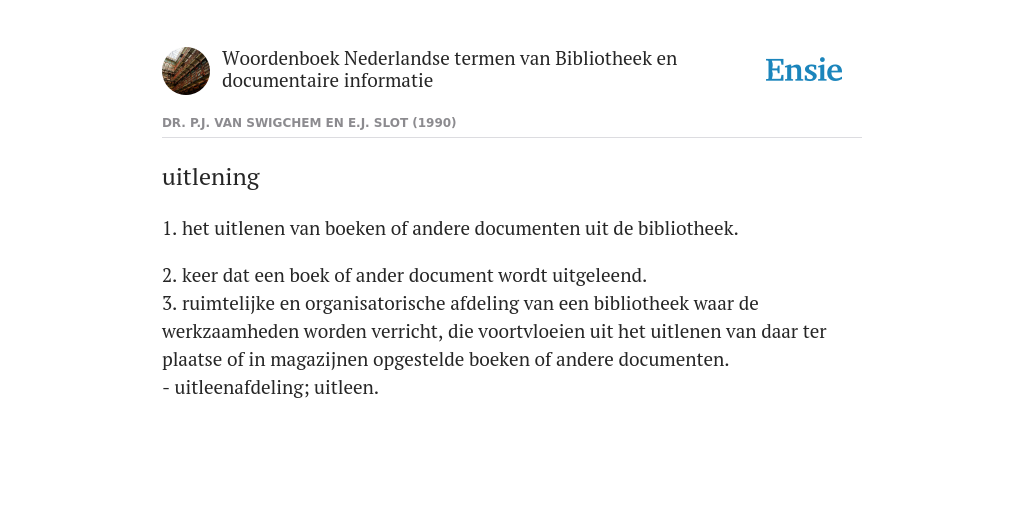 Woordenboek Nederlandse termen van Bibliotheek en documentaire informatie

Ensie

DR. P.J. VAN SWIGCHEM EN E.J. SLOT (1990)

uitlening

1. het uitlenen van boeken of andere documenten uit de bibliotheek.

2. keer dat een boek of ander document wordt uitgeleend.
3. ruimtelijke en organisatorische afdeling van een bibliotheek waar de werkzaamheden worden verricht, die voortvloeien uit het uitlenen van daar ter plaatse of in magazijnen opgestelde boeken of andere documenten.
- uitleenafdeling; uitleen.